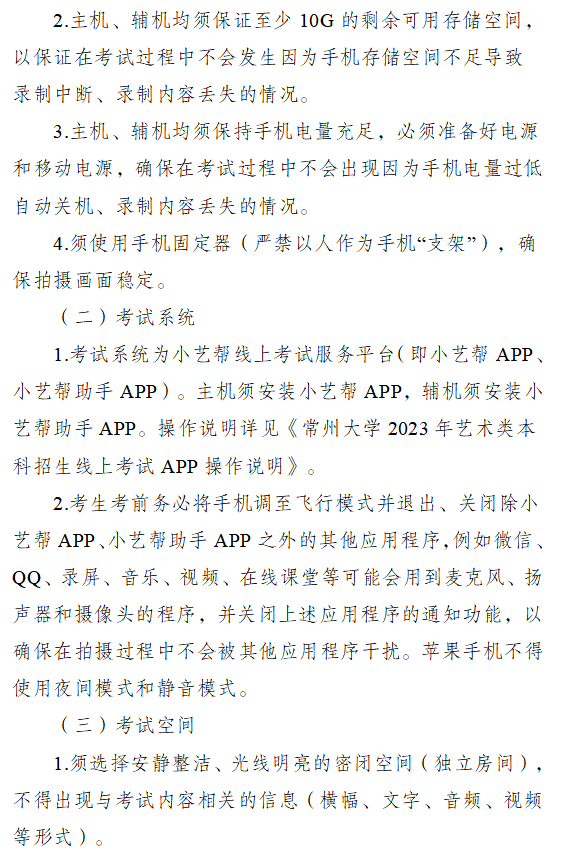 2.主机、辅机均须保证至少 10G 的剩余可用存储空间，以保证在考试过程中不会发生因为手机存储空间不足导致录制中断、录制内容丢失的情况。

3.主机、辅机均须保持手机电量充足，必须准备好电源和移动电源，确保在考试过程中不会出现因为手机电量过低自动关机、录制内容丢失的情况。

4.须使用手机固定器（严禁以人作为手机“支架”），确保拍摄画面稳定。

（二）考试系统

1.考试系统为小艺帮线上考试服务平台（即小艺帮 APP、小艺帮助手 APP）。主机须安装小艺帮 APP，辅机须安装小艺帮助手 APP。操作说明详见《常州大学 2023 年艺术类本科招生线上考试 APP 操作说明》。

2.考生考前务必将手机调至飞行模式并退出、关闭除小艺帮 APP、小艺帮助手 APP 之外的其他应用程序，例如微信、QQ、录屏、音乐、视频、在线课堂等可能会用到麦克风、扬声器和摄像头的程序，并关闭上述应用程序的通知功能，以确保在拍摄过程中不会被其他应用程序干扰。苹果手机不得使用夜间模式和静音模式。

（三）考试空间

1.须选择安静整洁、光线明亮的密闭空间（独立房间），不得出现与考试内容相关的信息（横幅、文字、音频、视频等形式）。